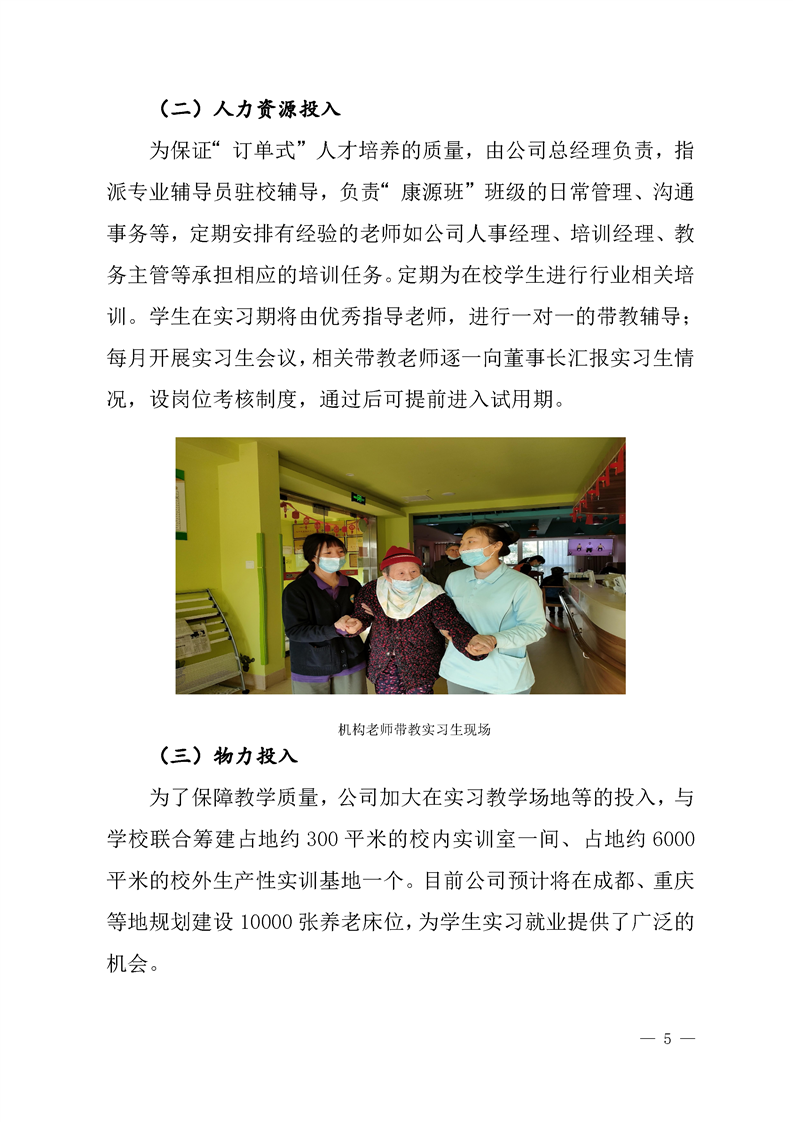 （二）人力资源投入

为保证“订单式”人才培养的质量，由公司总经理负责，指派专业辅导员驻校辅导，负责“康源班”班级的日常管理、沟通事务等，定期安排有经验的老师如公司人事经理、培训经理、教务主管等承担相应的培训任务。定期为在校学生进行行业相关培训。学生在实习期将由优秀指导老师，进行一对一的带教辅导；每月开展实习生会议，相关带教老师逐一向董事长汇报实习生情况，设岗位考核制度，通过后可提前进入试用期。

机构老师带教实习生现场

（三）物力投入

为了保障教学质量，公司加大在实习教学场地等的投入，与学校联合筹建占地约 300 平米的校内实训室一间、占地约 6000 平米的校外生产性实训基地一个。目前公司预计将在成都、重庆等地规划建设 10000 张养老床位，为学生实习就业提供了广泛的机会。

— 5 —